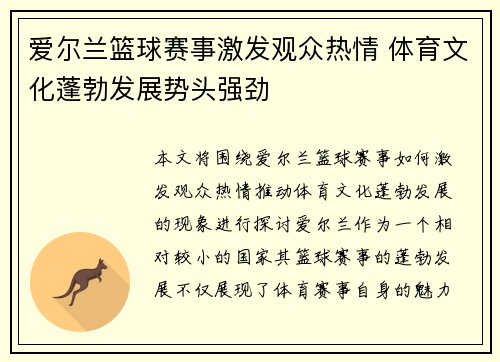 爱尔兰篮球赛事激发观众热情 体育文化蓬勃发展势头强劲

本文将围绕爱尔兰篮球赛事如何激发观众热情推动体育文化蓬勃发展的现象进行探讨爱尔兰作为一个相对较小的国家其篮球赛事的蓬勃发展不仅展现了体育赛事自身的魅力